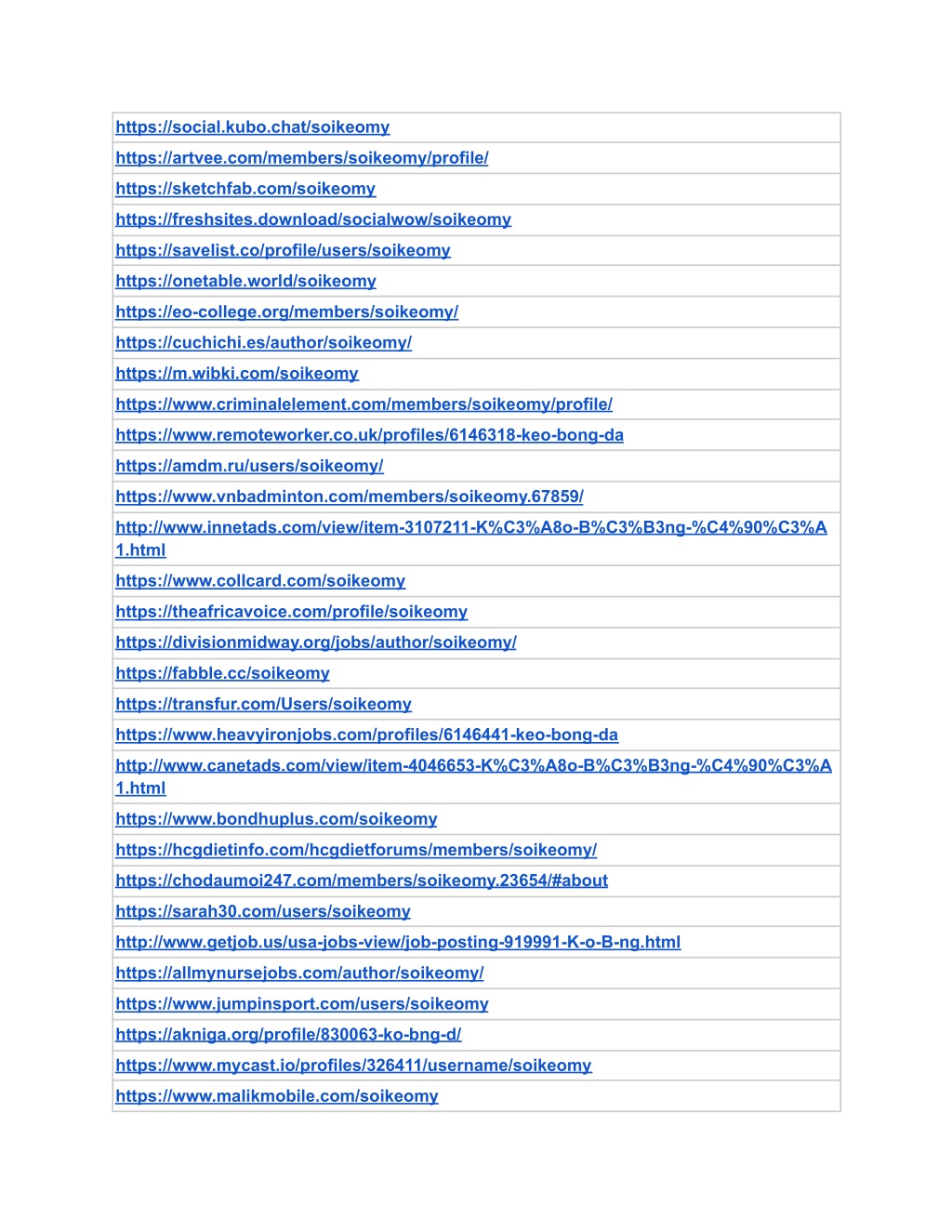 | |
|---|
| https://social.kubo.chat/soikeomy |
| https://artvee.com/members/soikeomy/profile/ |
| https://sketchfab.com/soikeomy |
| https://freshsites.download/socialwow/soikeomy |
| https://savelist.co/profile/users/soikeomy |
| https://onetable.world/soikeomy |
| https://eo-college.org/members/soikeomy/ |
| https://cuchichi.es/author/soikeomy/ |
| https://m.wibki.com/soikeomy |
| https://www.criminalelement.com/members/soikeomy/profile/ |
| https://www.remoteworker.co.uk/profiles/6146318-keo-bong-da |
| https://amdm.ru/users/soikeomy/ |
| https://www.vnbadminton.com/members/soikeomy.67859/ |
| http://www.innetads.com/view/item-3107211-K%C3%A8o-B%C3%B3ng-%C4%90%C3%A1.html |
| https://www.collcard.com/soikeomy |
| https://theafricavoice.com/profile/soikeomy |
| https://divisionmidway.org/jobs/author/soikeomy/ |
| https://fabble.cc/soikeomy |
| https://transfur.com/Users/soikeomy |
| https://www.heavyironjobs.com/profiles/6146441-keo-bong-da |
| http://www.canetads.com/view/item-4046653-K%C3%A8o-B%C3%B3ng-%C4%90%C3%A1.html |
| https://www.bondhuplus.com/soikeomy |
| https://hcgdietinfo.com/hcgdietforums/members/soikeomy/ |
| https://chodaumoi247.com/members/soikeomy.23654/#about |
| https://sarah30.com/users/soikeomy |
| http://www.getjob.us/usa-jobs-view/job-posting-919991-K-o-B-ng.html |
| https://allmynursejobs.com/author/soikeomy/ |
| https://www.jumpinsport.com/users/soikeomy |
| https://akniga.org/profile/830063-ko-bng-d/ |
| https://www.mycast.io/profiles/326411/username/soikeomy |
| https://www.malikmobile.com/soikeomy |